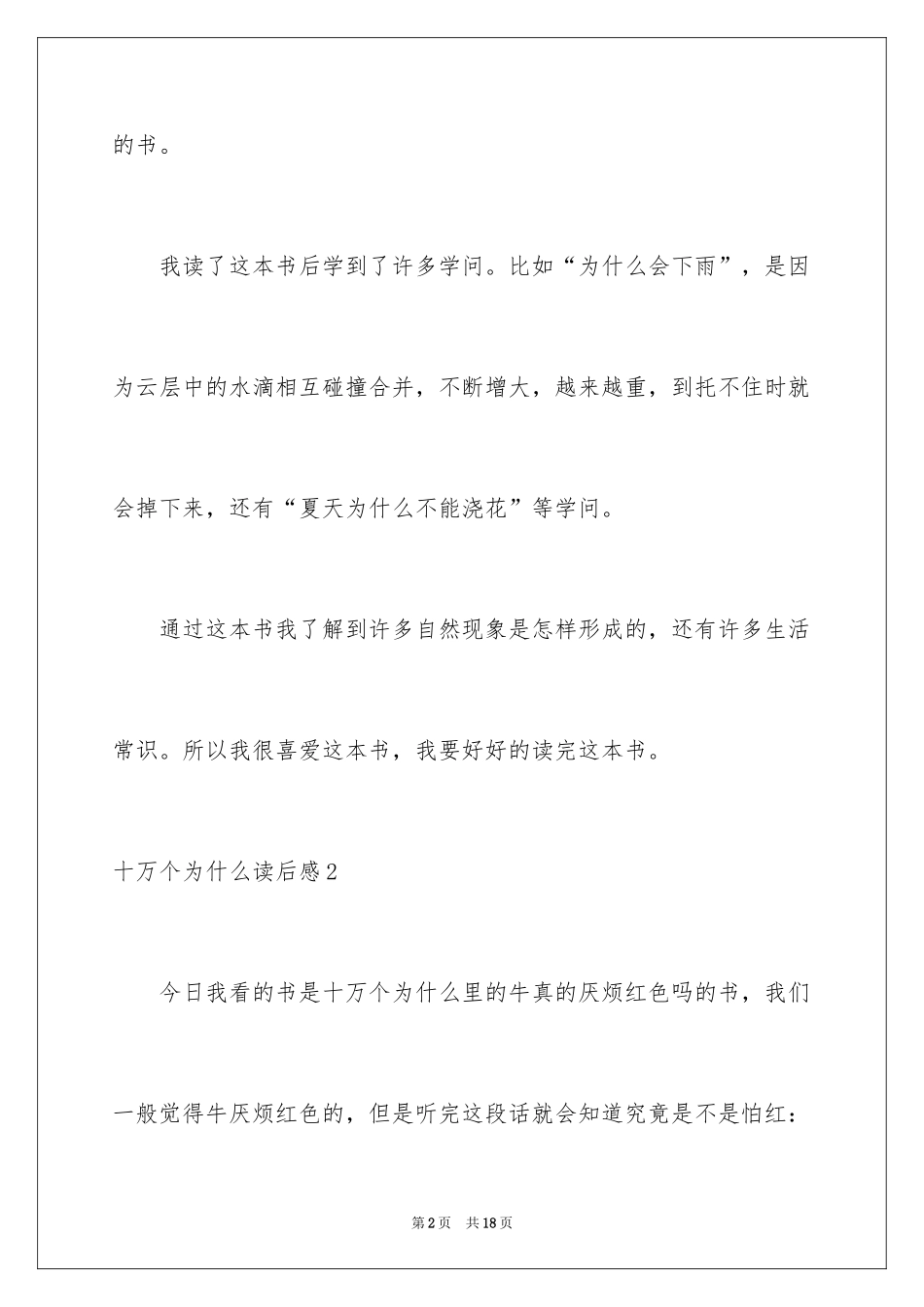 的书。

我读了这本书后学到了许多学问。比如“为什么会下雨”，是因为云层中的水滴相互碰撞合并，不断增大，越来越重，到托不住时就会掉下来，还有“夏天为什么不能浇花”等学问。

通过这本书我了解到许多自然现象是怎样形成的，还有许多生活常识。所以我很喜爱这本书，我要好好的读完这本书。

十万个为什么读后感2

今日我看的书是十万个为什么里的牛真的厌烦红色吗的书，我们一般觉得牛厌烦红色的，但是听完这段话就会知道究竟是不是怕红：

第2页 共18页